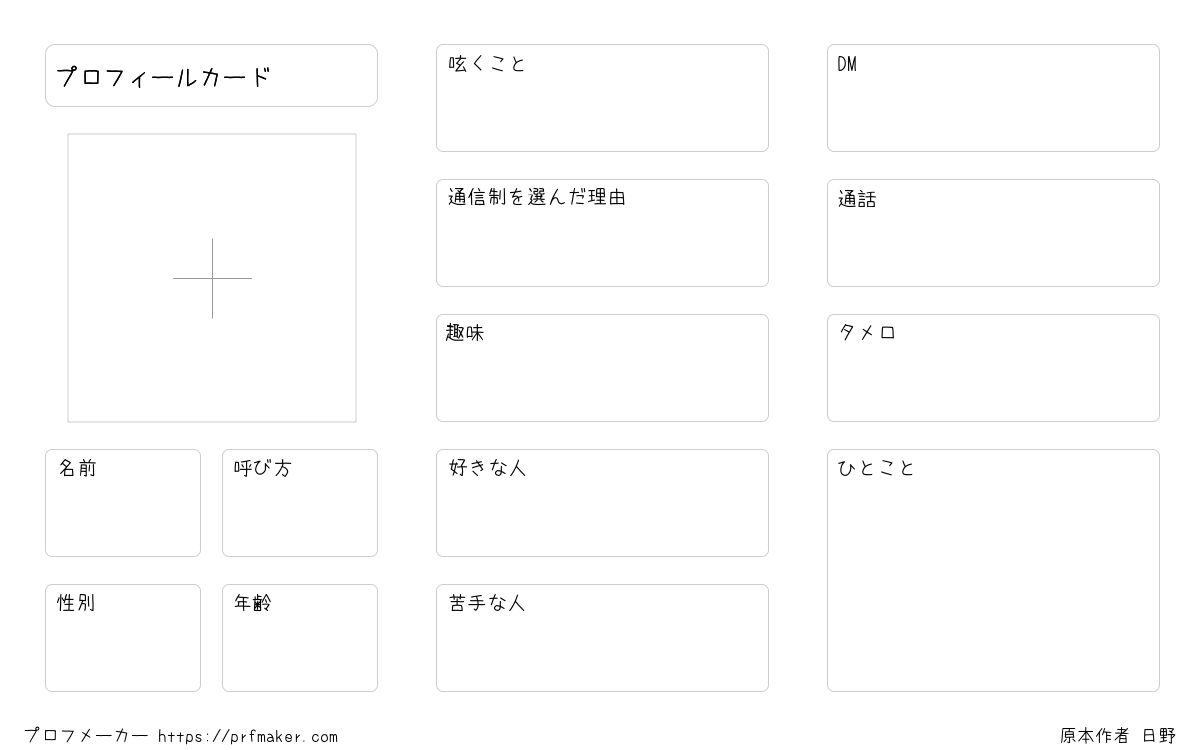 プロフィールカード

名前

呼び方

性別

年齢

呟くこと

通信制を選んだ理由

趣味

好きな人

苦手な人

DM

通話

タメロ

ひとこと

プロフメーカー https://prfmaker.com

原本作者 日野